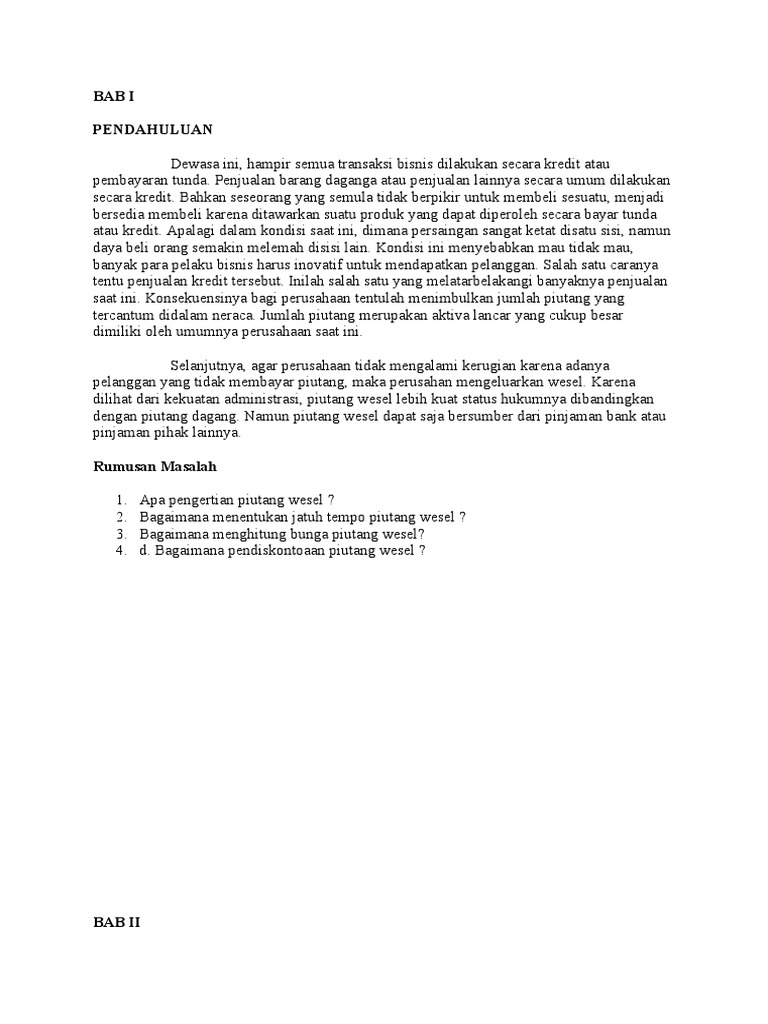 BAB I

PENDAHULUAN

Dewasa ini, hampir semua transaksi bisnis dilakukan secara kredit atau pembayaran tunda. Penjualan barang daganga atau penjualan lainnya secara umum dilakukan secara kredit. Bahkan seseorang yang semula tidak berpikir untuk membeli sesuatu, menjadi bersedia membeli karena ditawarkan suatu produk yang dapat diperoleh secara bayar tunda atau kredit. Apalagi dalam kondisi saat ini, dimana persaingan sangat ketat disatu sisi, namun daya beli orang semakin melemah disisi lain. Kondisi ini menyebabkan mau tidak mau, banyak para pelaku bisnis harus inovatif untuk mendapatkan pelanggan. Salah satu caranya tentu penjualan kredit tersebut. Inilah salah satu yang melatarbelakangi banyaknya penjualan saat ini. Konsekuensinya bagi perusahaan tentulah menimbulkan jumlah piutang yang tercantum didalam neraca. Jumlah piutang merupakan aktiva lancar yang cukup besar dimiliki oleh umumnya perusahaan saat ini.

Selanjutnya, agar perusahaan tidak mengalami kerugian karena adanya pelanggan yang tidak membayar piutang, maka perusahan mengeluarkan wesel. Karena dilihat dari kekuatan administrasi, piutang wesel lebih kuat status hukumnya dibandingkan dengan piutang dagang. Namun piutang wesel dapat saja bersumber dari pinjaman bank atau pinjaman pihak lainnya.

Rumusan Masalah

1. Apa pengertian piutang wesel ?
2. Bagaimana menentukan jatuh tempo piutang wesel ?
3. Bagaimana menghitung bunga piutang wesel?
4. d. Bagaimana pendiskontoaan piutang wesel ?

BAB II